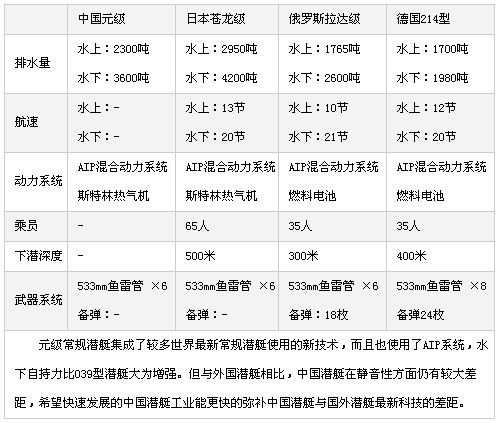 | | 中国元级 | 日本苍龙级 | 俄罗斯拉达级 | 德国214型 |
|---|---|---|---|---|
| 排水量 | 水上：2300吨 水下：3600吨 | 水上：2950吨 水下：4200吨 | 水上：1765吨 水下：2600吨 | 水上：1700吨 水下：1980吨 |
| 航速 | 水上：- 水下：- | 水上：13节 水下：20节 | 水上：10节 水下：21节 | 水上：12节 水下：20节 |
| 动力系统 | AIP混合动力系统 斯特林热气机 | AIP混合动力系统 斯特林热气机 | AIP混合动力系统 燃料电池 | AIP混合动力系统 燃料电池 |
| 乘员 | - | 65人 | 35人 | 35人 |
| 下潜深度 | - | 500米 | 300米 | 400米 |
| 武器系统 | 533mm鱼雷管 ×6 备弹：- | 533mm鱼雷管 ×6 备弹：- | 533mm鱼雷管 ×6 备弹：18枚 | 533mm鱼雷管 ×8 备弹24枚 |

元级常规潜艇集成了较多世界最新常规潜艇使用的新技术，而且也使用了AIP系统，水下自持力比039型潜艇大为增强。但与外国潜艇相比，中国潜艇在静音性方面仍有较大差距，希望快速发展的中国潜艇工业能更快的弥补中国潜艇与国外潜艇最新科技的差距。